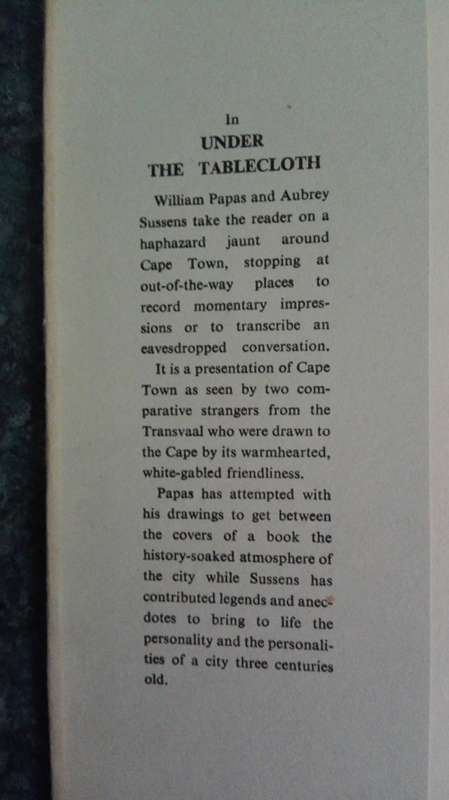 In
UNDER
THE TABLECLOTH

William Papas and Aubrey Sussens take the reader on a haphazard jaunt around Cape Town, stopping at out-of-the-way places to record momentary impressions or to transcribe an eavesdropped conversation.

It is a presentation of Cape Town as seen by two comparative strangers from the Transvaal who were drawn to the Cape by its warmhearted, white-gabled friendliness.

Papas has attempted with his drawings to get between the covers of a book the history-soaked atmosphere of the city while Sussens has contributed legends and anecdotes to bring to life the personality and the personalities of a city three centuries old.